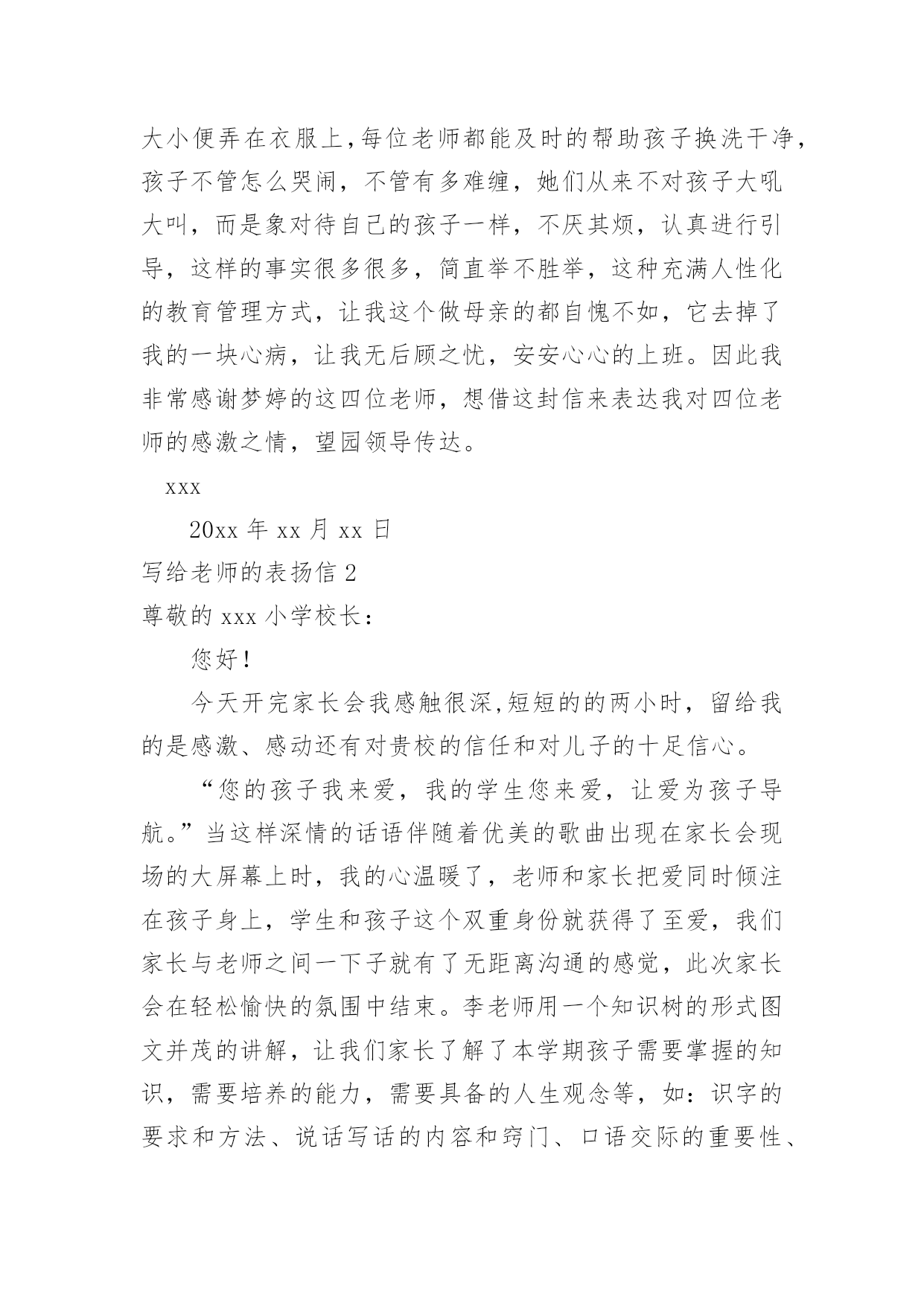 大小便弄在衣服上,每位老师都能及时的帮助孩子换洗干净,孩子不管怎么哭闹，不管有多难缠，她们从来不对孩子大吼大叫，而是象对待自己的孩子一样，不厌其烦，认真进行引导，这样的事实很多很多，简直举不胜举，这种充满人性化的教育管理方式，让我这个做母亲的都自愧不如，它去掉了我的一块心病，让我无后顾之忧，安安心心的上班。因此我非常感谢梦婷的这四位老师，想借这封信来表达我对四位老师的感激之情，望园领导传达。

xxx

20xx 年 xx 月 xx 日

写给老师的表扬信 2

尊敬的 xxx 小学校长：

您好!

今天开完家长会我感触很深,短短的的两小时，留给我的是感激、感动还有对贵校的信任和对儿子的十足信心。

“您的孩子我来爱，我的学生您来爱，让爱为孩子导航。”当这样深情的话语伴随着优美的歌曲出现在家长会现场的大屏幕上时，我的心温暖了，老师和家长把爱同时倾注在孩子身上，学生和孩子这个双重身份就获得了至爱，我们家长与老师之间一下子就有了无距离沟通的感觉，此次家长会在轻松愉快的氛围中结束。李老师用一个知识树的形式图文并茂的讲解，让我们家长了解了本学期孩子需要掌握的知识，需要培养的能力，需要具备的人生观念等，如：识字的要求和方法、说话写话的内容和窍门、口语交际的重要性、